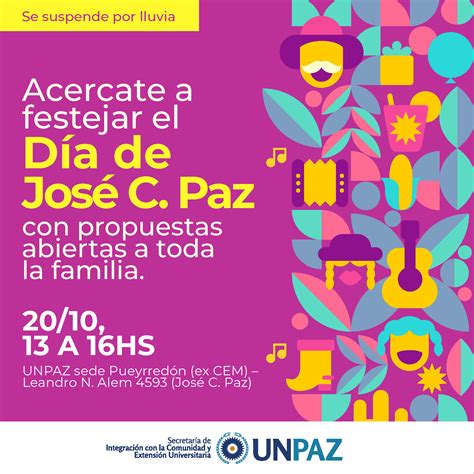 Se suspende por lluvia

Acercate a festejar el Día de José C. Paz con propuestas abiertas a toda la familia.

20/10, 13 A 16HS

UNPAZ sede Pueyrredón (ex CEM) – Leandro N. Alem 4593 (José C. Paz)

Secretaría de Integración con la Comunidad y Extensión Universitaria

UNPAZ